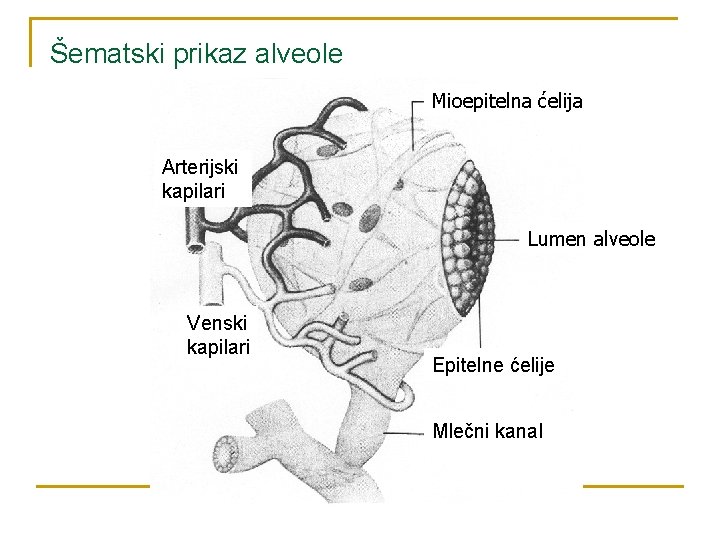 Šematski prikaz alveole

Mioepitelna ćelija

Arterijski kapilari

Lumen alveole

Venski kapilari

Epitelne ćelije

Mlečni kanal